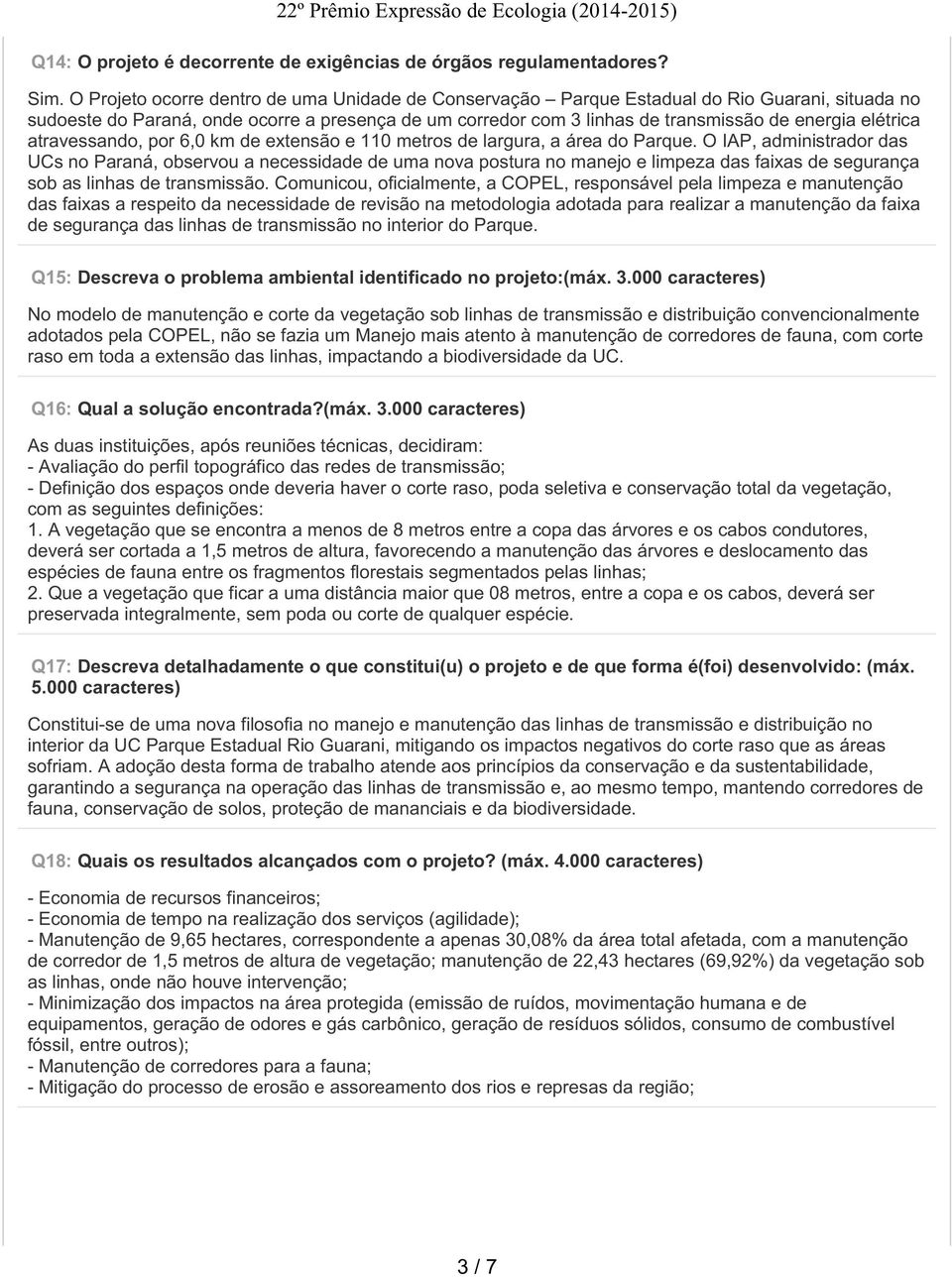 22º Prêmio Expressão de Ecologia (2014-2015)

Q14: O projeto é decorrente de exigências de órgãos regulamentadores?

Sim. O Projeto ocorre dentro de uma Unidade de Conservação – Parque Estadual do Rio Guarani, situada no sudoeste do Paraná, onde ocorre a presença de um corredor com 3 linhas de transmissão de energia elétrica atravessando, por 6,0 km de extensão e 110 metros de largura, a área do Parque. O IAP, administrador das UCs no Paraná, observou a necessidade de uma nova postura no manejo e limpeza das faixas de segurança sob as linhas de transmissão. Comunicou, oficialmente, a COPEL, responsável pela limpeza e manutenção das faixas a respeito da necessidade de revisão na metodologia adotada para realizar a manutenção da faixa de segurança das linhas de transmissão no interior do Parque.

Q15: Descreva o problema ambiental identificado no projeto:(máx. 3.000 caracteres)

No modelo de manutenção e corte da vegetação sob linhas de transmissão e distribuição convencionalmente adotados pela COPEL, não se fazia um Manejo mais atento à manutenção de corredores de fauna, com corte raso em toda a extensão das linhas, impactando a biodiversidade da UC.

Q16: Qual a solução encontrada?(máx. 3.000 caracteres)

As duas instituições, após reuniões técnicas, decidiram:
- Avaliação do perfil topográfico das redes de transmissão;
- Definição dos espaços onde deveria haver o corte raso, poda seletiva e conservação total da vegetação, com as seguintes definições:
1. A vegetação que se encontra a menos de 8 metros entre a copa das árvores e os cabos condutores, deverá ser cortada a 1,5 metros de altura, favorecendo a manutenção das árvores e deslocamento das espécies de fauna entre os fragmentos florestais segmentados pelas linhas;
2. Que a vegetação que ficar a uma distância maior que 08 metros, entre a copa e os cabos, deverá ser preservada integralmente, sem poda ou corte de qualquer espécie.

Q17: Descreva detalhadamente o que constitui(u) o projeto e de que forma é(foi) desenvolvido: (máx. 5.000 caracteres)

Constitui-se de uma nova filosofia no manejo e manutenção das linhas de transmissão e distribuição no interior da UC Parque Estadual Rio Guarani, mitigando os impactos negativos do corte raso que as áreas sofriam. A adoção desta forma de trabalho atende aos princípios da conservação e da sustentabilidade, garantindo a segurança na operação das linhas de transmissão e, ao mesmo tempo, mantendo corredores de fauna, conservação de solos, proteção de mananciais e da biodiversidade.

Q18: Quais os resultados alcançados com o projeto? (máx. 4.000 caracteres)

- Economia de recursos financeiros;
- Economia de tempo na realização dos serviços (agilidade);
- Manutenção de 9,65 hectares, correspondente a apenas 30,08% da área total afetada, com a manutenção de corredor de 1,5 metros de altura de vegetação; manutenção de 22,43 hectares (69,92%) da vegetação sob as linhas, onde não houve intervenção;
- Minimização dos impactos na área protegida (emissão de ruídos, movimentação humana e de equipamentos, geração de odores e gás carbônico, geração de resíduos sólidos, consumo de combustível fóssil, entre outros);
- Manutenção de corredores para a fauna;
- Mitigação do processo de erosão e assoreamento dos rios e represas da região;

3 / 7